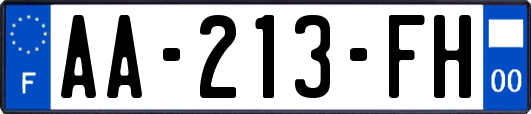 F
AA-213-FH
00